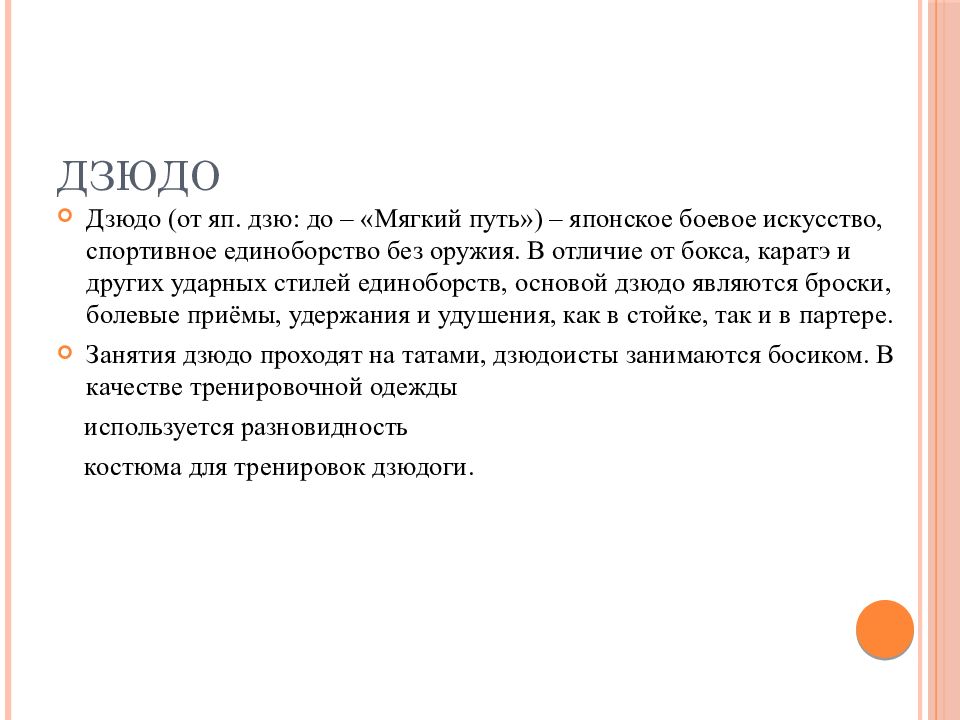 ДЗЮДО

Дзюдо (от яп. дзю: до – «Мягкий путь») – японское боевое искусство, спортивное единоборство без оружия. В отличие от бокса, каратэ и других ударных стилей единоборств, основой дзюдо являются броски, болевые приёмы, удержания и удушения, как в стойке, так и в партере.

Занятия дзюдо проходят на татами, дзюдоисты занимаются босиком. В качестве тренировочной одежды

используется разновидность

костюма для тренировок дзюдоги.